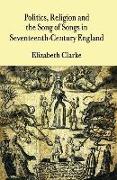 Politics, Religion and the Song of Songs in Seventeenth-Century England

Elizabeth Clarke